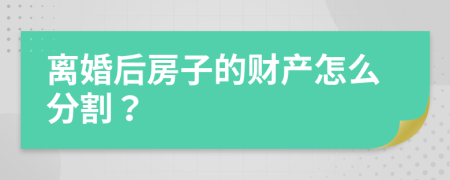 离婚后房子的财产怎么分割？